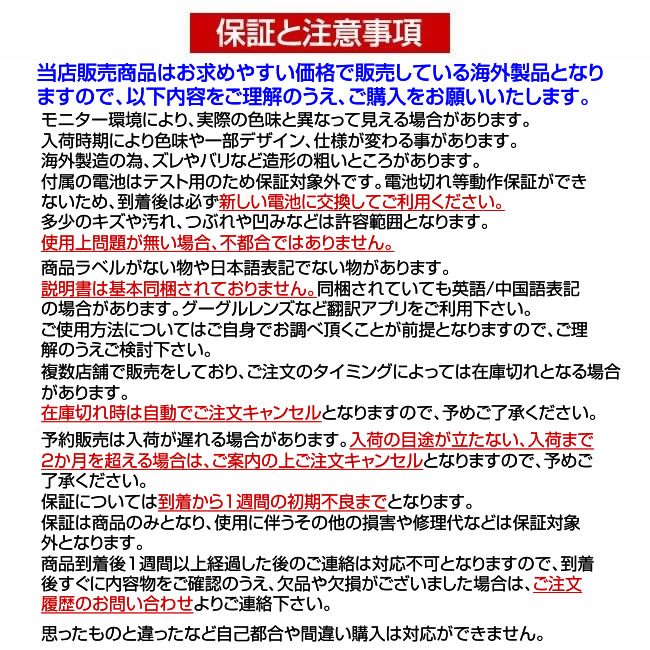 保証と注意事項

当店販売商品はお求めやすい価格で販売している海外製品となりますので、以下内容をご理解のうえ、ご購入をお願いいたします。

モニター環境により、実際の色味と異なって見える場合があります。
入荷時期により色味や一部デザイン、仕様が変わる事があります。
海外製造の為、ズレやバリなど造形の粗いところがあります。
付属の電池はテスト用のため保証対象外です。電池切れ等動作保証ができないため、到着後は必ず新しい電池に交換してご利用ください。
多少のキズや汚れ、つぶれや凹みなどは許容範囲となります。
使用上問題が無い場合、不都合ではありません。

商品ラベルがない物や日本語表記でない物があります。
説明書は基本同梱されておりません。同梱されていても英語/中国語表記の場合があります。グーグルレンズなど翻訳アプリをご利用下さい。
ご使用方法についてはご自身でお調べ頂くことが前提となりますので、ご理解のうえご検討下さい。
複数店舗で販売をしており、ご注文のタイミングによっては在庫切れとなる場合があります。
在庫切れ時は自動でご注文キャンセルとなりますので、予めご了承ください。

予約販売は入荷が遅れる場合があります。入荷の目途が立たない、入荷まで2か月を超える場合は、ご案内の上ご注文キャンセルとなりますので、予めご了承ください。
保証については到着から1週間の初期不良までとなります。
保証は商品のみとなり、使用に伴うその他の損害や修理代などは保証対象外となります。
商品到着後1週間以上経過した後のご連絡は対応不可となりますので、到着後すぐに内容物をご確認のうえ、欠品や欠損がございました場合は、ご注文履歴のお問い合わせよりご連絡下さい。

思ったものと違ったなど自己都合や間違い購入は対応ができません。